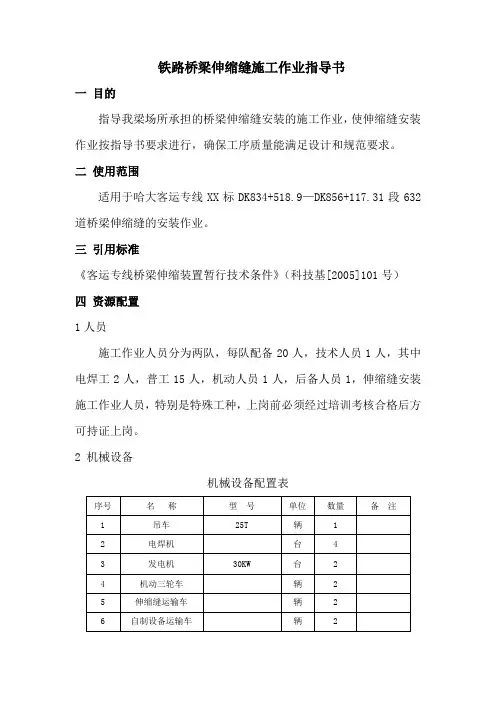 铁路桥梁伸缩缝施工作业指导书

一 目的

指导我梁场所承担的桥梁伸缩缝安装的施工作业，使伸缩缝安装作业按指导书要求进行，确保工序质量能满足设计和规范要求。

二 使用范围

适用于哈大客运专线 XX 标 DK834+518.9—DK856+117.31 段 632 道桥梁伸缩缝的安装作业。

三 引用标准

《客运专线桥梁伸缩装置暂行技术条件》（科技基[2005]101 号）

四 资源配置

1 人员

施工作业人员分为两队，每队配备 20 人，技术人员 1 人，其中电焊工 2 人，普工 15 人，机动人员 1 人，后备人员 1，伸缩缝安装施工作业人员，特别是特殊工种，上岗前必须经过培训考核合格后方可持证上岗。

2 机械设备

机械设备配置表

| 序号 | 名 称 | 型 号 | 单位 | 数量 | 备 注 |
|---|---|---|---|---|---|
| 1 | 吊车 | 25T | 辆 | 1 | |
| 2 | 电焊机 | | 台 | 4 | |
| 3 | 发电机 | 30KW | 台 | 2 | |
| 4 | 机动三轮车 | | 辆 | 2 | |
| 5 | 伸缩缝运输车 | | 辆 | 2 | |
| 6 | 自制设备运输车 | | 辆 | 2 | |